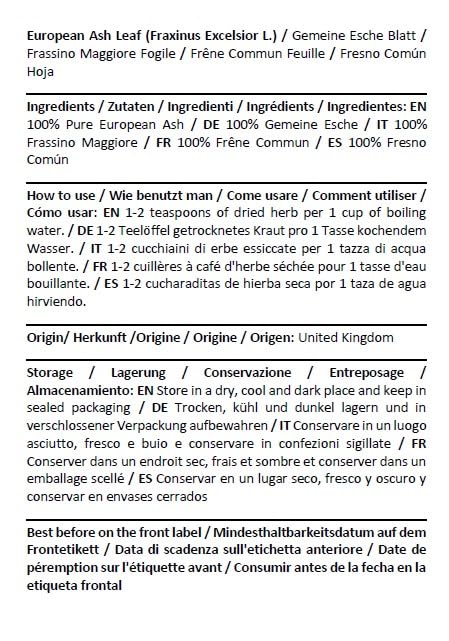 European Ash Leaf (Fraxinus Excelsior L.) / Gemeine Esche Blatt / Frassino Maggiore Fogile / Frêne Commun Feuille / Fresno Común Hoja

Ingredients / Zutaten / Ingredienti / Ingrédients / Ingredientes: EN 100% Pure European Ash / DE 100% Gemeine Esche / IT 100% Frassino Maggiore / FR 100% Frêne Commun / ES 100% Fresno Común

How to use / Wie benutzt man / Come usare / Comment utiliser / Cómo usar: EN 1-2 teaspoons of dried herb per 1 cup of boiling water. / DE 1-2 Teelöffel getrocknetes Kraut pro 1 Tasse kochendem Wasser. / IT 1-2 cucchiaini di erbe essiccate per 1 tazza di acqua bollente. / FR 1-2 cuillères à café d'herbe séchée pour 1 tasse d'eau bouillante. / ES 1-2 cucharaditas de hierba seca por 1 taza de agua hirviendo.

Origin/ Herkunft /Origine / Origine / Origen: United Kingdom

Storage / Lagerung / Conservazione / Entreposage / Almacenamiento: EN Store in a dry, cool and dark place and keep in sealed packaging / DE Trocken, kühl und dunkel lagern und in verschlossener Verpackung aufbewahren / IT Conservare in un luogo asciutto, fresco e buio e conservare in confezioni sigillate / FR Conserver dans un endroit sec, frais et sombre et conserver dans un emballage scellé / ES Conservar en un lugar seco, fresco y oscuro y conservar en envases cerrados

Best before on the front label / Mindesthaltbarkeitsdatum auf dem Frontetikett / Data di scadenza sull'etichetta anteriore / Date de péremption sur l'étiquette avant / Consumir antes de la fecha en la etiqueta frontal